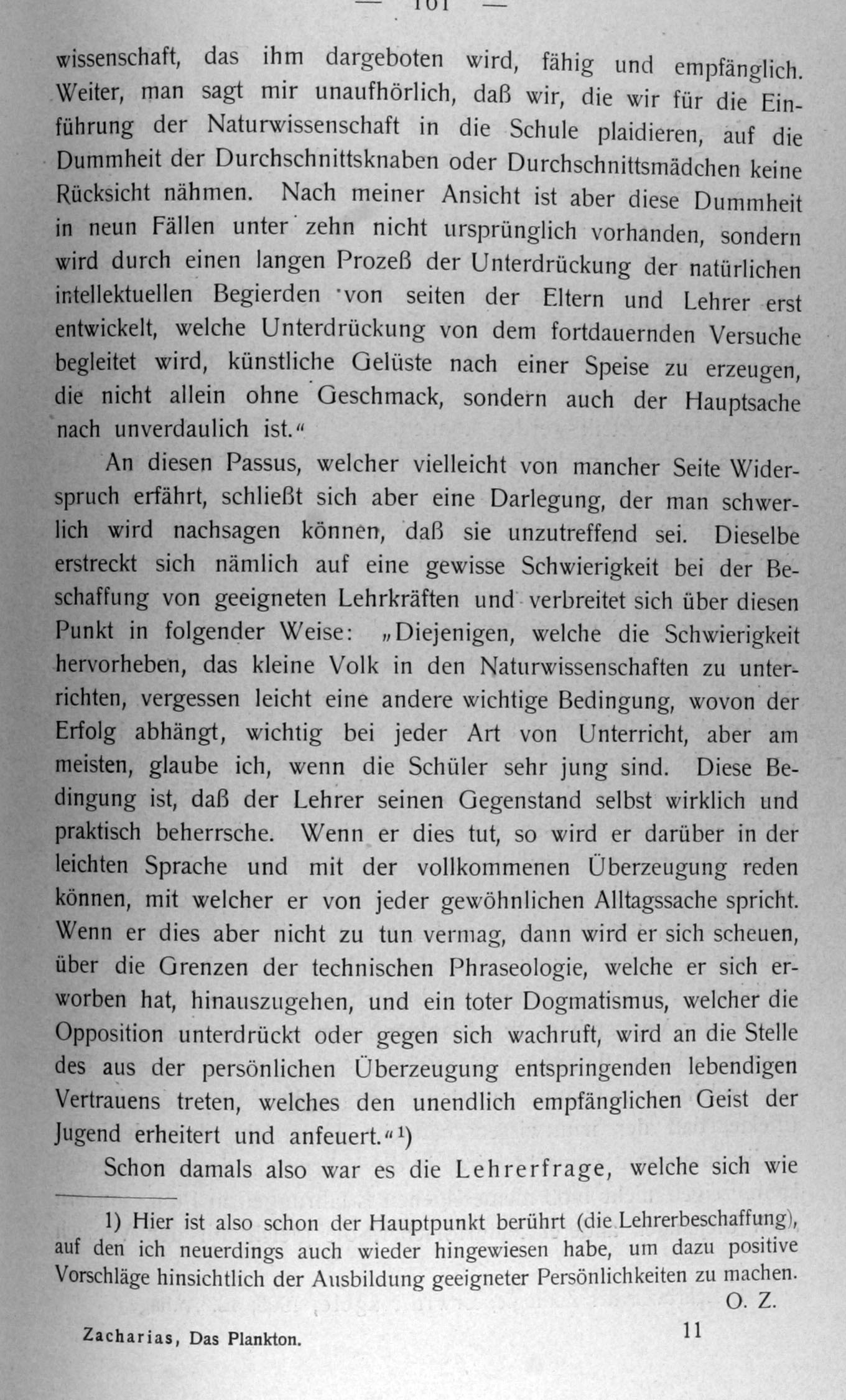 — 161 —

wissenschaft, das ihm dargeboten wird, fähig und empfänglich. Weiter, man sagt mir unaufhörlich, daß wir, die wir für die Einführung der Naturwissenschaft in die Schule plaidieren, auf die Dummheit der Durchschnittsknaben oder Durchschnittsmädchen keine Rücksicht nähmen. Nach meiner Ansicht ist aber diese Dummheit in neun Fällen unter zehn nicht ursprünglich vorhanden, sondern wird durch einen langen Prozeß der Unterdrückung der natürlichen intellektuellen Begierden von seiten der Eltern und Lehrer erst entwickelt, welche Unterdrückung von dem fortdauernden Versuche begleitet wird, künstliche Gelüste nach einer Speise zu erzeugen, die nicht allein ohne Geschmack, sondern auch der Hauptsache nach unverdaulich ist.“

An diesen Passus, welcher vielleicht von mancher Seite Widerspruch erfährt, schließt sich aber eine Darlegung, der man schwerlich wird nachsagen können, daß sie unzutreffend sei. Dieselbe erstreckt sich nämlich auf eine gewisse Schwierigkeit bei der Beschaffung von geeigneten Lehrkräften und verbreitet sich über diesen Punkt in folgender Weise: „Diejenigen, welche die Schwierigkeit hervorheben, das kleine Volk in den Naturwissenschaften zu unterrichten, vergessen leicht eine andere wichtige Bedingung, wovon der Erfolg abhängt, wichtig bei jeder Art von Unterricht, aber am meisten, glaube ich, wenn die Schüler sehr jung sind. Diese Bedingung ist, daß der Lehrer seinen Gegenstand selbst wirklich und praktisch beherrsche. Wenn er dies tut, so wird er darüber in der leichten Sprache und mit der vollkommenen Überzeugung reden können, mit welcher er von jeder gewöhnlichen Alltagssache spricht. Wenn er dies aber nicht zu tun vermag, dann wird er sich scheuen, über die Grenzen der technischen Phraseologie, welche er sich erworben hat, hinauszugehen, und ein toter Dogmatismus, welcher die Opposition unterdrückt oder gegen sich wachruft, wird an die Stelle des aus der persönlichen Überzeugung entspringenden lebendigen Vertrauens treten, welches den unendlich empfänglichen Geist der Jugend erheitert und anfeuert.“¹)

Schon damals also war es die Lehrerfrage, welche sich wie

1) Hier ist also schon der Hauptpunkt berührt (die Lehrerbeschaffung), auf den ich neuerdings auch wieder hingewiesen habe, um dazu positive Vorschläge hinsichtlich der Ausbildung geeigneter Persönlichkeiten zu machen. O. Z.

Zacharias, Das Plankton. 11